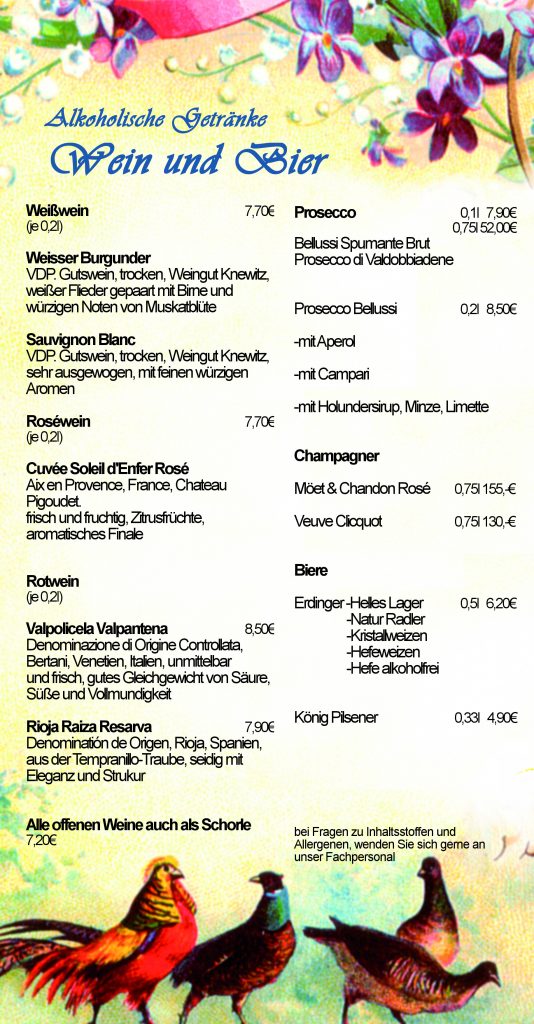 Alkoholische Getränke
Wein und Bier

Weißwein 7,70€
(je 0,2l)

Weisser Burgunder
VDP. Gutswein, trocken, Weingut Knewitz, weißer Flieder gepaart mit Birne und würzigen Noten von Muskatblüte

Sauvignon Blanc
VDP. Gutswein, trocken, Weingut Knewitz, sehr ausgewogen, mit feinen würzigen Aromen

Roséwein 7,70€
(je 0,2l)

Cuvée Soleil d'Enfer Rosé
Aix en Provence, France, Chateau Pigoudet.
frisch und fruchtig, Zitrusfrüchte, aromatisches Finale

Rotwein
(je 0,2l)

Valpolicela Valpantena 8,50€
Denominazione di Origine Controllata, Bertani, Venetien, Italien, unmittelbar und frisch, gutes Gleichgewicht von Säure, Süße und Vollmundigkeit

Rioja Raiza Resarva 7,90€
Denominatión de Origen, Rioja, Spanien, aus der Tempranillo-Traube, seidig mit Eleganz und Strukur

Alle offenen Weine auch als Schorle
7,20€

Prosecco 0,1l 7,90€
0,75l 52,00€
Bellussi Spumante Brut
Prosecco di Valdobbiadene

Prosecco Bellussi 0,2l 8,50€

-mit Aperol

-mit Campari

-mit Holundersirup, Minze, Limette

Champagner

Möet & Chandon Rosé 0,75l 155,-€

Veuve Clicquot 0,75l 130,-€

Biere

Erdinger -Helles Lager 0,5l 6,20€
-Natur Radler
-Kristallweizen
-Hefeweizen
-Hefe alkoholfrei

König Pilsener 0,33l 4,90€

bei Fragen zu Inhaltsstoffen und Allergenen, wenden Sie sich gerne an unser Fachpersonal